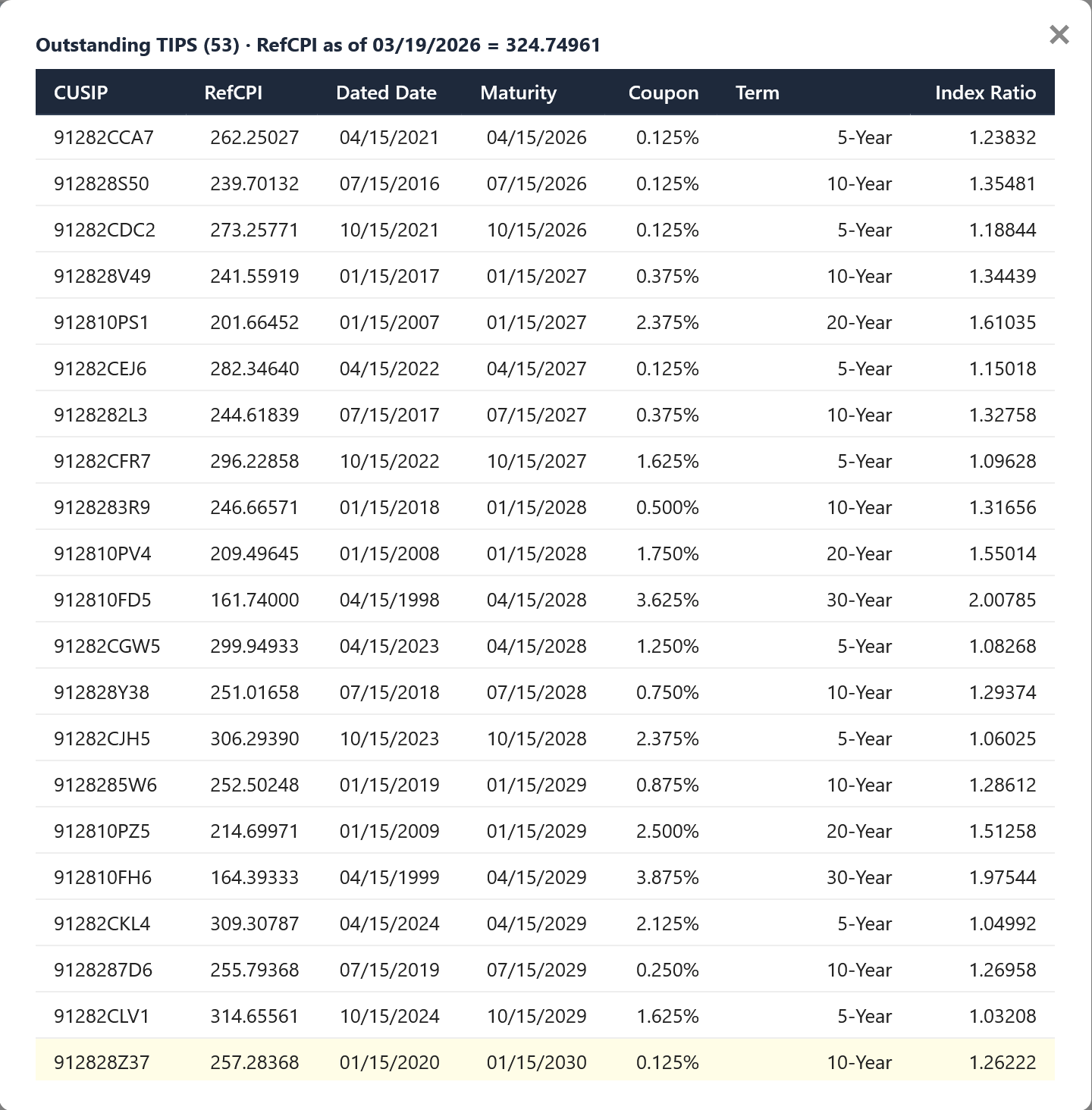 Outstanding TIPS (53) · RefCPI as of 03/19/2026 = 324.74961

×

| CUSIP | RefCPI | Dated Date | Maturity | Coupon | Term | Index Ratio |
|---|---|---|---|---|---|---|
| 91282CCA7 | 262.25027 | 04/15/2021 | 04/15/2026 | 0.125% | 5-Year | 1.23832 |
| 912828S50 | 239.70132 | 07/15/2016 | 07/15/2026 | 0.125% | 10-Year | 1.35481 |
| 91282CDC2 | 273.25771 | 10/15/2021 | 10/15/2026 | 0.125% | 5-Year | 1.18844 |
| 912828V49 | 241.55919 | 01/15/2017 | 01/15/2027 | 0.375% | 10-Year | 1.34439 |
| 912810PS1 | 201.66452 | 01/15/2007 | 01/15/2027 | 2.375% | 20-Year | 1.61035 |
| 91282CEJ6 | 282.34640 | 04/15/2022 | 04/15/2027 | 0.125% | 5-Year | 1.15018 |
| 9128282L3 | 244.61839 | 07/15/2017 | 07/15/2027 | 0.375% | 10-Year | 1.32758 |
| 91282CFR7 | 296.22858 | 10/15/2022 | 10/15/2027 | 1.625% | 5-Year | 1.09628 |
| 9128283R9 | 246.66571 | 01/15/2018 | 01/15/2028 | 0.500% | 10-Year | 1.31656 |
| 912810PV4 | 209.49645 | 01/15/2008 | 01/15/2028 | 1.750% | 20-Year | 1.55014 |
| 912810FD5 | 161.74000 | 04/15/1998 | 04/15/2028 | 3.625% | 30-Year | 2.00785 |
| 91282CGW5 | 299.94933 | 04/15/2023 | 04/15/2028 | 1.250% | 5-Year | 1.08268 |
| 912828Y38 | 251.01658 | 07/15/2018 | 07/15/2028 | 0.750% | 10-Year | 1.29374 |
| 91282CJH5 | 306.29390 | 10/15/2023 | 10/15/2028 | 2.375% | 5-Year | 1.06025 |
| 9128285W6 | 252.50248 | 01/15/2019 | 01/15/2029 | 0.875% | 10-Year | 1.28612 |
| 912810PZ5 | 214.69971 | 01/15/2009 | 01/15/2029 | 2.500% | 20-Year | 1.51258 |
| 912810FH6 | 164.39333 | 04/15/1999 | 04/15/2029 | 3.875% | 30-Year | 1.97544 |
| 91282CKL4 | 309.30787 | 04/15/2024 | 04/15/2029 | 2.125% | 5-Year | 1.04992 |
| 9128287D6 | 255.79368 | 07/15/2019 | 07/15/2029 | 0.250% | 10-Year | 1.26958 |
| 91282CLV1 | 314.65561 | 10/15/2024 | 10/15/2029 | 1.625% | 5-Year | 1.03208 |
| 912828Z37 | 257.28368 | 01/15/2020 | 01/15/2030 | 0.125% | 10-Year | 1.26222 |